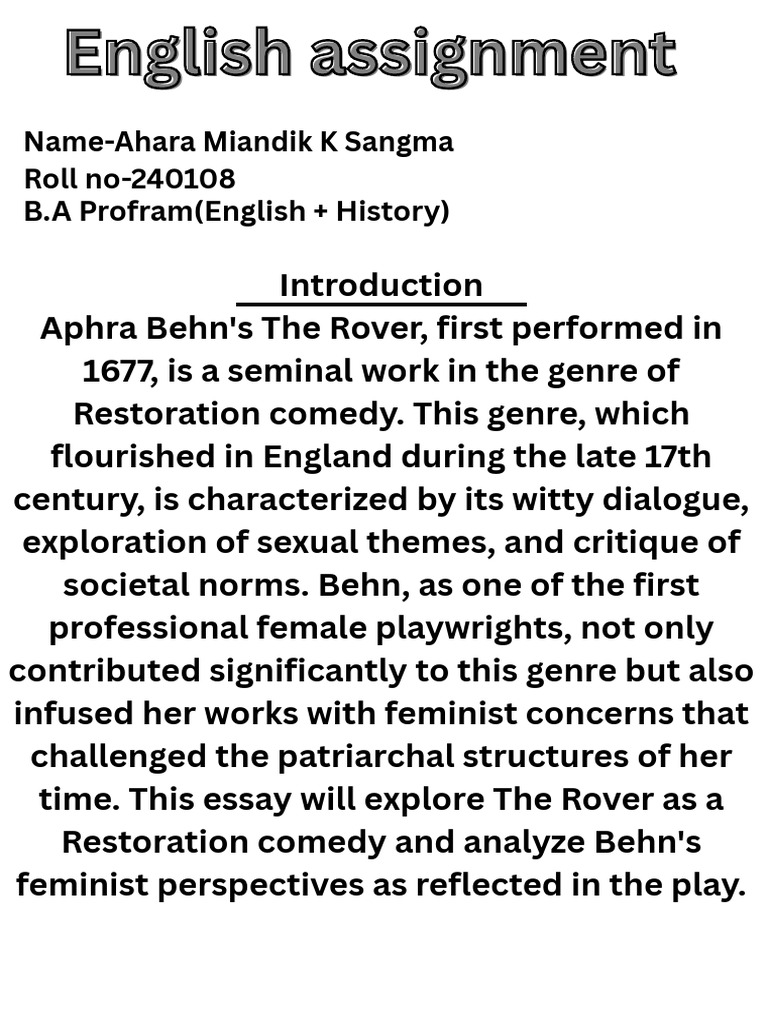 English assignment

Name-Ahara Miandik K Sangma
Roll no-240108
B.A Profram(English + History)

Introduction

Aphra Behn's The Rover, first performed in 1677, is a seminal work in the genre of Restoration comedy. This genre, which flourished in England during the late 17th century, is characterized by its witty dialogue, exploration of sexual themes, and critique of societal norms. Behn, as one of the first professional female playwrights, not only contributed significantly to this genre but also infused her works with feminist concerns that challenged the patriarchal structures of her time. This essay will explore The Rover as a Restoration comedy and analyze Behn's feminist perspectives as reflected in the play.